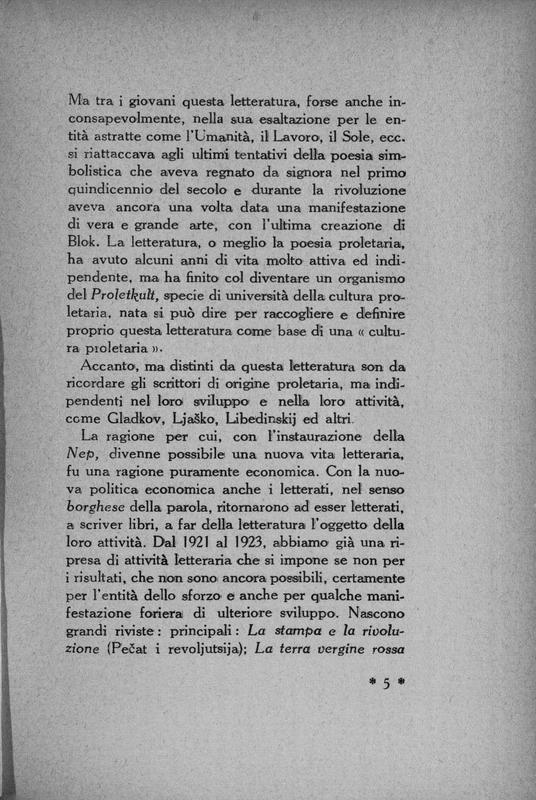 Ma tra i giovani questa letteratura, forse anche inconsapevolmente, nella sua esaltazione per le entità astratte come l'Umanità, il Lavoro, il Sole, ecc. si riattaccava agli ultimi tentativi della poesia simbolistica che aveva regnato da signora nel primo quindicennio del secolo e durante la rivoluzione aveva ancora una volta data una manifestazione di vera e grande arte, con l'ultima creazione di Blok. La letteratura, o meglio la poesia proletaria, ha avuto alcuni anni di vita molto attiva ed indipendente, ma ha finito col diventare un organismo del Proletkult, specie di università della cultura proletaria, nata si può dire per raccogliere e definire proprio questa letteratura come base di una « cultura proletaria ».

Accanto, ma distinti da questa letteratura son da ricordare gli scrittori di origine proletaria, ma indipendenti nel loro sviluppo e nella loro attività, come Gladkov, Ljaško, Libedinskij ed altri.

La ragione per cui, con l'instaurazione della Nep, divenne possibile una nuova vita letteraria, fu una ragione puramente economica. Con la nuova politica economica anche i letterati, nel senso borghese della parola, ritornarono ad esser letterati, a scriver libri, a far della letteratura l'oggetto della loro attività. Dal 1921 al 1923, abbiamo già una ripresa di attività letteraria che si impone se non per i risultati, che non sono ancora possibili, certamente per l'entità dello sforzo e anche per qualche manifestazione foriera di ulteriore sviluppo. Nascono grandi riviste: principali: La stampa e la rivoluzione (Pečat i revoljutsija); La terra vergine rossa

* 5 *